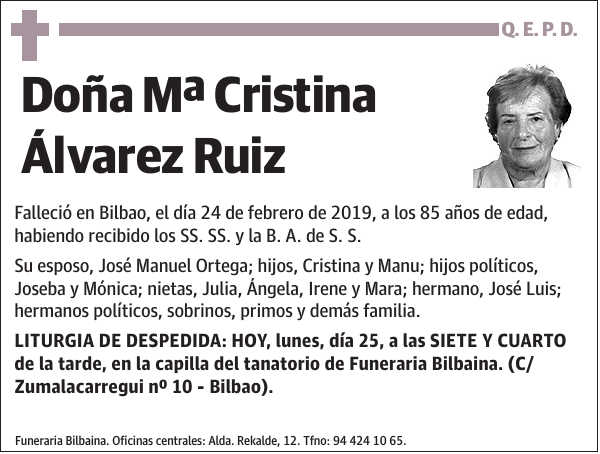 Q. E. P. D.

Doña Mª Cristina Álvarez Ruiz

Falleció en Bilbao, el día 24 de febrero de 2019, a los 85 años de edad, habiendo recibido los SS. SS. y la B. A. de S. S.

Su esposo, José Manuel Ortega; hijos, Cristina y Manu; hijos políticos, Joseba y Mónica; nietas, Julia, Ángela, Irene y Mara; hermano, José Luis; hermanos políticos, sobrinos, primos y demás familia.

LITURGIA DE DESPEDIDA: HOY, lunes, día 25, a las SIETE Y CUARTO de la tarde, en la capilla del tanatorio de Funeraria Bilbaina. (C/ Zumalacarregui nº 10 - Bilbao).

Funeraria Bilbaina. Oficinas centrales: Alda. Rekalde, 12. Tfno: 94 424 10 65.